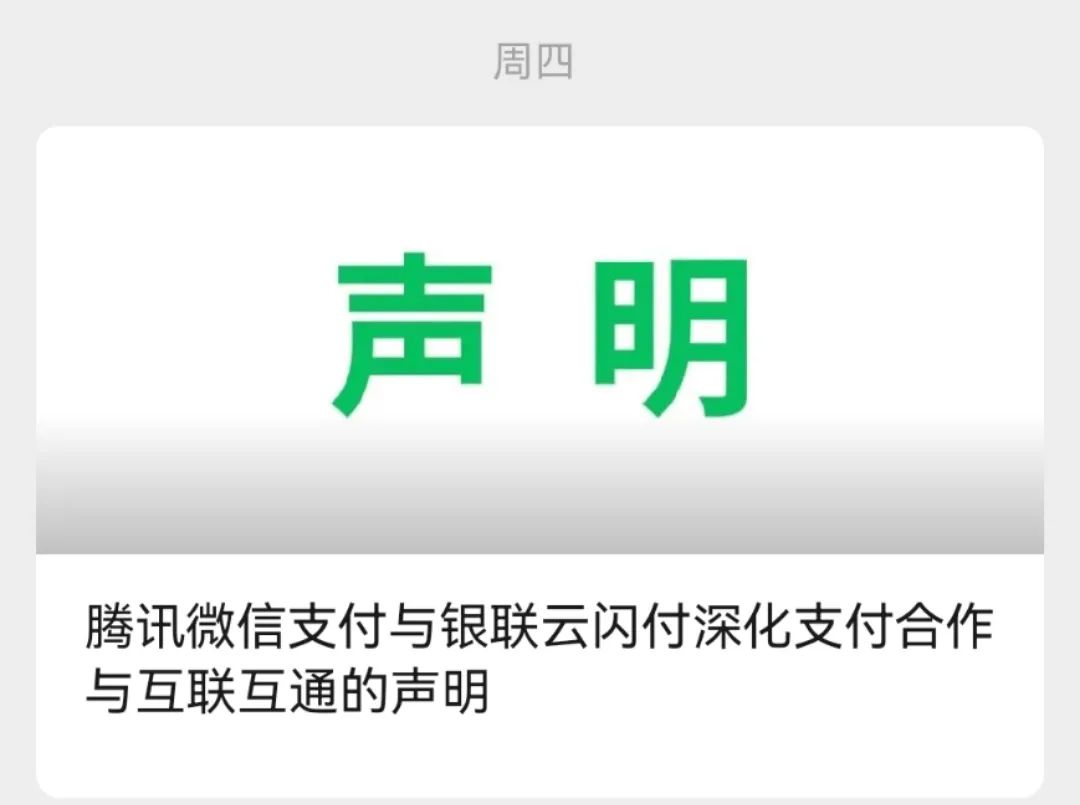 周四

声 明

腾讯微信支付与银联云闪付深化支付合作与互联互通的声明